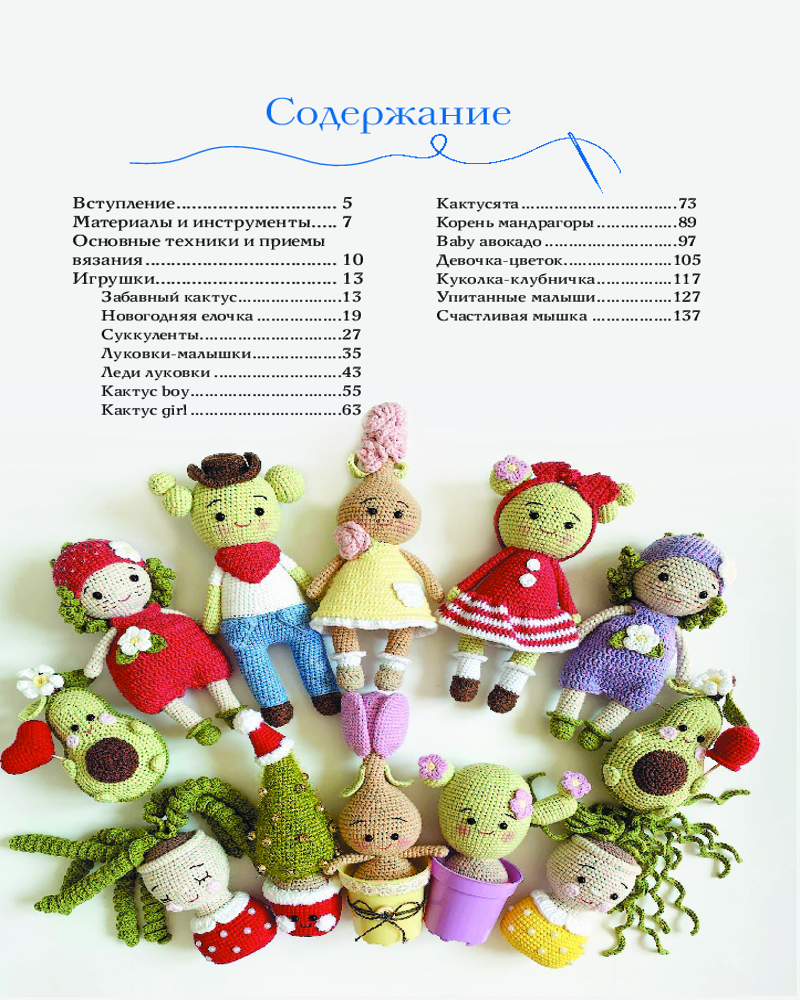 Содержание

Вступление 5
Материалы и инструменты 7
Основные техники и приемы вязания 10
Игрушки 13
Забавный кактус 13
Новогодняя елочка 19
Суккуленты 27
Луковки-малышки 35
Леди луковки 43
Кактус boy 55
Кактус girl 63

Кактусята 73
Корень мандрагоры 89
Baby авокадо 97
Девочка-цветок 105
Куколка-клубничка 117
Упитанные малыши 127
Счастливая мышка 137